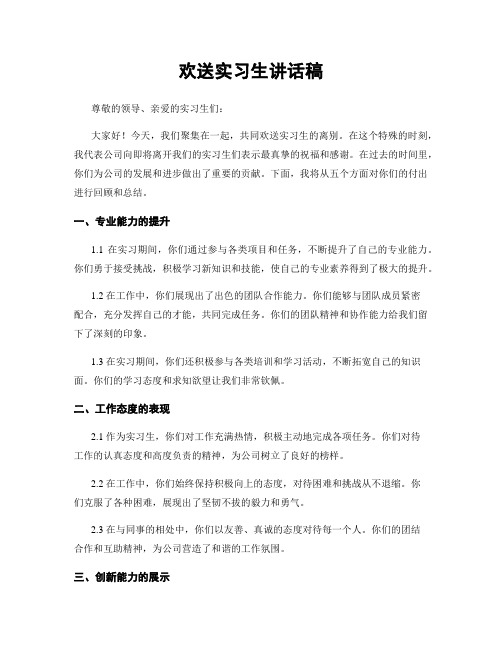 欢送实习生讲话稿

尊敬的领导、亲爱的实习生们：

大家好！今天，我们聚集在一起，共同欢送实习生的离别。在这个特殊的时刻，我代表公司向即将离开我们的实习生们表示最真挚的祝福和感谢。在过去的时间里，你们为公司的发展和进步做出了重要的贡献。下面，我将从五个方面对你们的付出进行回顾和总结。

一、专业能力的提升

1.1 在实习期间，你们通过参与各类项目和任务，不断提升了自己的专业能力。你们勇于接受挑战，积极学习新知识和技能，使自己的专业素养得到了极大的提升。

1.2 在工作中，你们展现出了出色的团队合作能力。你们能够与团队成员紧密配合，充分发挥自己的才能，共同完成任务。你们的团队精神和协作能力给我们留下了深刻的印象。

1.3 在实习期间，你们还积极参与各类培训和学习活动，不断拓宽自己的知识面。你们的学习态度和求知欲望让我们非常钦佩。

二、工作态度的表现

2.1 作为实习生，你们对工作充满热情，积极主动地完成各项任务。你们对待工作的认真态度和高度负责的精神，为公司树立了良好的榜样。

2.2 在工作中，你们始终保持积极向上的态度，对待困难和挑战从不退缩。你们克服了各种困难，展现出了坚韧不拔的毅力和勇气。

2.3 在与同事的相处中，你们以友善、真诚的态度对待每一个人。你们的团结合作和互助精神，为公司营造了和谐的工作氛围。

三、创新能力的展示